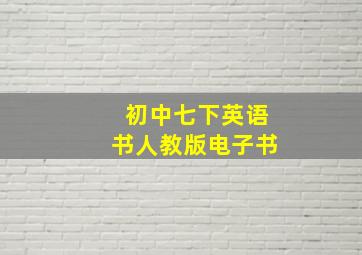 初中七下英语
书人教版电子书